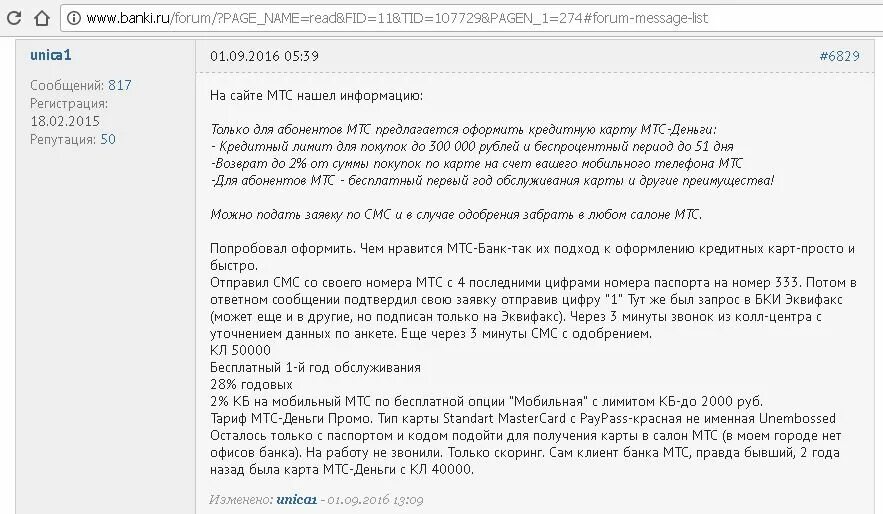 www.banki.ru/forum/?PAGE_NAME=read&FID=11&TID=107729&PAGEN_1=274#forum-message-list

unica1
Сообщений: 817
Регистрация: 18.02.2015
Репутация: 50

01.09.2016 05:39 #6829

На сайте МТС нашел информацию:

Только для абонентов МТС предлагается оформить кредитную карту МТС-Деньги:
- Кредитный лимит для покупок до 300 000 рублей и беспроцентный период до 51 дня
-Возврат до 2% от суммы покупок по карте на счет вашего мобильного телефона МТС
-Для абонентов МТС - бесплатный первый год обслуживания карты и другие преимущества!

Можно подать заявку по СМС и в случае одобрения забрать в любом салоне МТС.

Попробовал оформить. Чем нравится МТС-Банк-так их подход к оформлению кредитных карт-просто и быстро.
Отправил СМС со своего номера МТС с 4 последними цифрами номера паспорта на номер 333. Потом в ответном сообщении подтвердил свою заявку отправив цифру "1" Тут же был запрос в БКИ Эквифакс (может еще и в другие, но подписан только на Эквифакс). Через 3 минуты звонок из колл-центра с уточнением данных по анкете. Еще через 3 минуты СМС с одобрением.
КЛ 50000
Бесплатный 1-й год обслуживания
28% годовых
2% КБ на мобильный МТС по бесплатной опции "Мобильная" с лимитом КБ-до 2000 руб.
Тариф МТС-Деньги Промо. Тип карты Standart MasterCard с PayPass-красная не именная Unembossed
Осталось только с паспортом и кодом подойти для получения карты в салон МТС (в моем городе нет офисов банка). На работу не звонили. Только скоринг. Сам клиент банка МТС, правда бывший, 2 года назад была карта МТС-Деньги с КЛ 40000.

Изменено: unica1 - 01.09.2016 13:09